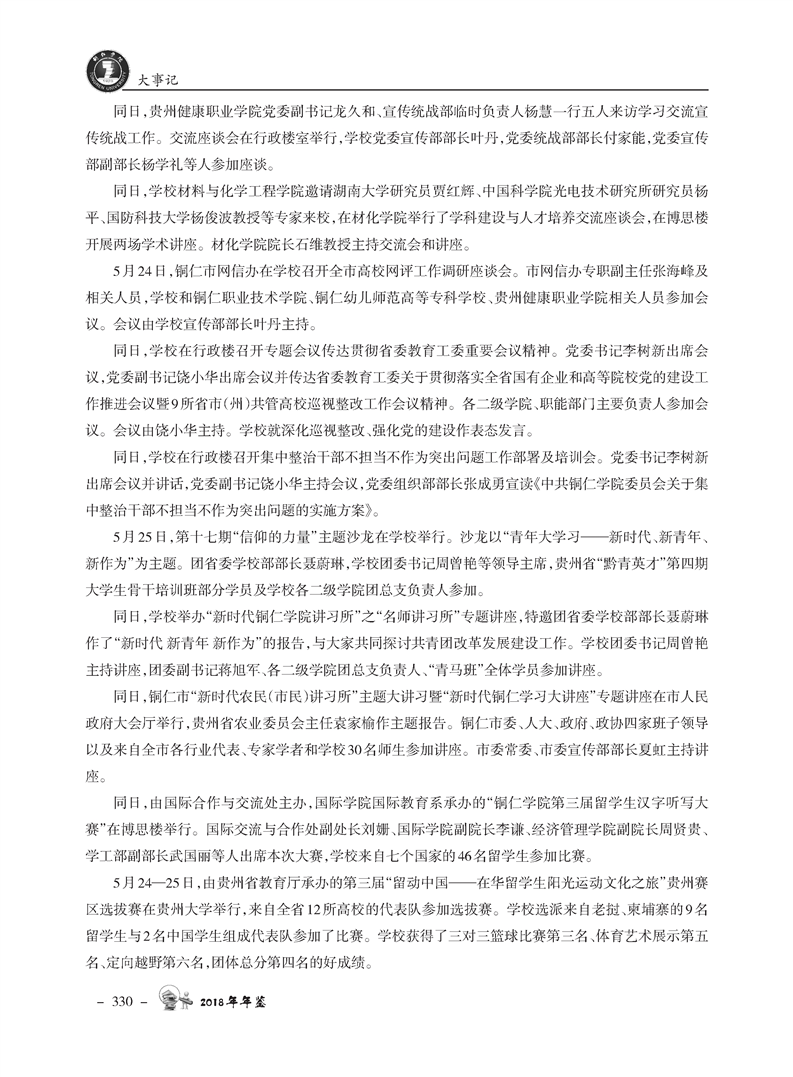 大事记

同日，贵州健康职业学院党委副书记龙久和、宣传统战部临时负责人杨慧一行五人来访学习交流宣传统战工作。交流座谈会在行政楼室举行，学校党委宣传部部长叶丹，党委统战部部长付家能，党委宣传部副部长杨学礼等人参加座谈。

同日，学校材料与化学工程学院邀请湖南大学研究员贾红辉、中国科学院光电技术研究所研究员杨平、国防科技大学杨俊波教授等专家来校，在材化学院举行了学科建设与人才培养交流座谈会，在博思楼开展两场学术讲座。材化学院院长石维教授主持交流会和讲座。

5月24日，铜仁市网信办在学校召开全市高校网评工作调研座谈会。市网信办专职副主任张海峰及相关人员，学校和铜仁职业技术学院、铜仁幼儿师范高等专科学校、贵州健康职业学院相关人员参加会议。会议由学校宣传部部长叶丹主持。

同日，学校在行政楼召开专题会议传达贯彻省委教育工委重要会议精神。党委书记李树新出席会议，党委副书记饶小华出席会议并传达省委教育工委关于贯彻落实全省国有企业和高等院校党的建设工作推进会议暨9所省市(州)共管高校巡视整改工作会议精神。各二级学院、职能部门主要负责人参加会议。会议由饶小华主持。学校就深化巡视整改、强化党的建设作表态发言。

同日，学校在行政楼召开集中整治干部不担当不作为突出问题工作部署及培训会。党委书记李树新出席会议并讲话，党委副书记饶小华主持会议，党委组织部部长张成勇宣读《中共铜仁学院委员会关于集中整治干部不担当不作为突出问题的实施方案》。

5月25日，第十七期“信仰的力量”主题沙龙在学校举行。沙龙以“青年大学习——新时代、新青年、新作为”为主题。团省委学校部部长聂蔚琳，学校团委书记周曾艳等领导主席，贵州省“黔青英才”第四期大学生骨干培训班部分学员及学校各二级学院团总支负责人参加。

同日，学校举办“新时代铜仁学院讲习所”之“名师讲习所”专题讲座，特邀团省委学校部部长聂蔚琳作了“新时代 新青年 新作为”的报告，与大家共同探讨共青团改革发展建设工作。学校团委书记周曾艳主持讲座，团委副书记蒋旭军、各二级学院团总支负责人、“青马班”全体学员参加讲座。

同日，铜仁市“新时代农民(市民)讲习所”主题大讲习暨“新时代铜仁学习大讲座”专题讲座在市人民政府大会厅举行，贵州省农业委员会主任袁家榆作主题报告。铜仁市委、人大、政府、政协四家班子领导以及来自全市各行业代表、专家学者和学校30名师生参加讲座。市委常委、市委宣传部部长夏虹主持讲座。

同日，由国际合作与交流处主办，国际学院国际教育系承办的“铜仁学院第三届留学生汉字听写大赛”在博思楼举行。国际交流与合作处副处长刘娜、国际学院副院长李谦、经济管理学院副院长周贤贵、学工部副部长武国丽等人出席本次大赛，学校来自七个国家的46名留学生参加比赛。

5月24—25日，由贵州省教育厅承办的第三届“留动中国——在华留学生阳光运动文化之旅”贵州赛区选拔赛在贵州大学举行，来自全省12所高校的代表队参加选拔赛。学校选派来自老挝、柬埔寨的9名留学生与2名中国学生组成代表队参加了比赛。学校获得了三对三篮球比赛第三名、体育艺术展示第五名、定向越野第六名，团体总分第四名的好成绩。

– 330 – 2018年年鉴